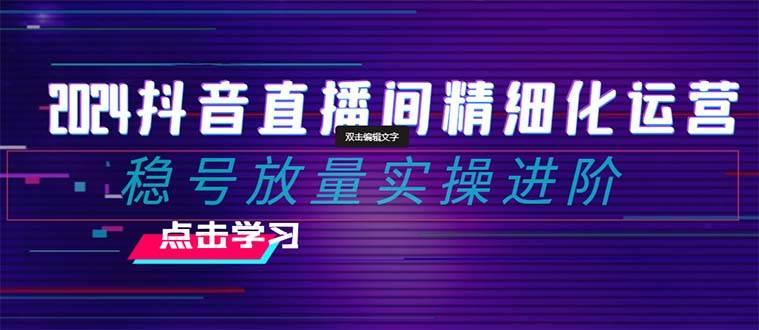 2024抖音直播间精细化运营
双击编辑文字
稳号放量实操进阶
点击学习